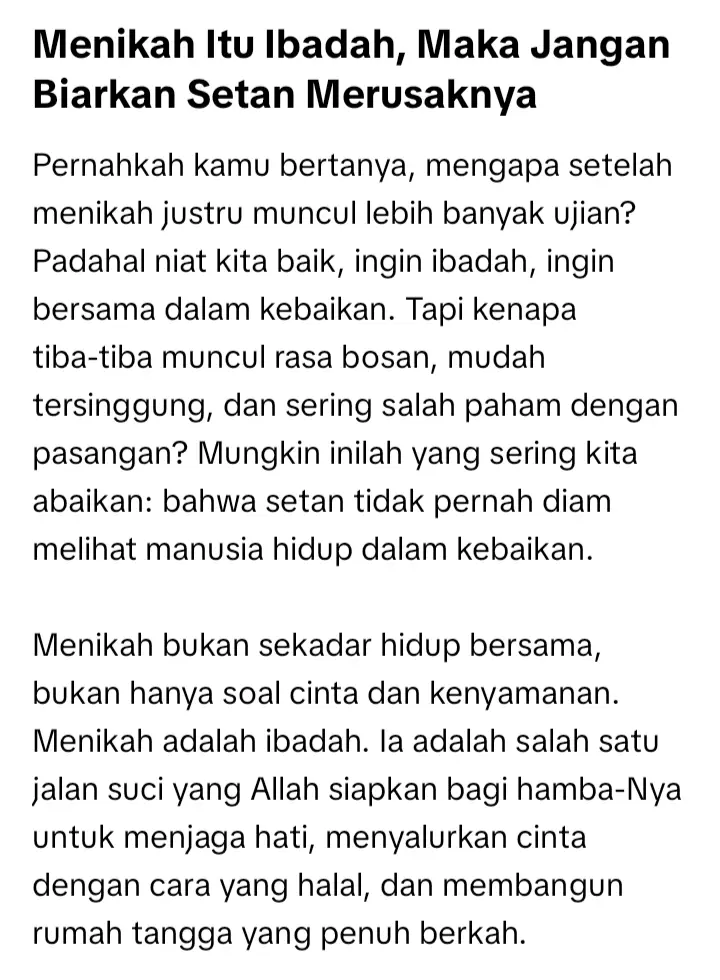 Menikah Itu Ibadah, Maka Jangan Biarkan Setan Merusaknya

Pernahkah kamu bertanya, mengapa setelah menikah justru muncul lebih banyak ujian? Padahal niat kita baik, ingin ibadah, ingin bersama dalam kebaikan. Tapi kenapa tiba-tiba muncul rasa bosan, mudah tersinggung, dan sering salah paham dengan pasangan? Mungkin inilah yang sering kita abaikan: bahwa setan tidak pernah diam melihat manusia hidup dalam kebaikan.

Menikah bukan sekadar hidup bersama, bukan hanya soal cinta dan kenyamanan. Menikah adalah ibadah. Ia adalah salah satu jalan suci yang Allah siapkan bagi hamba-Nya untuk menjaga hati, menyalurkan cinta dengan cara yang halal, dan membangun rumah tangga yang penuh berkah.